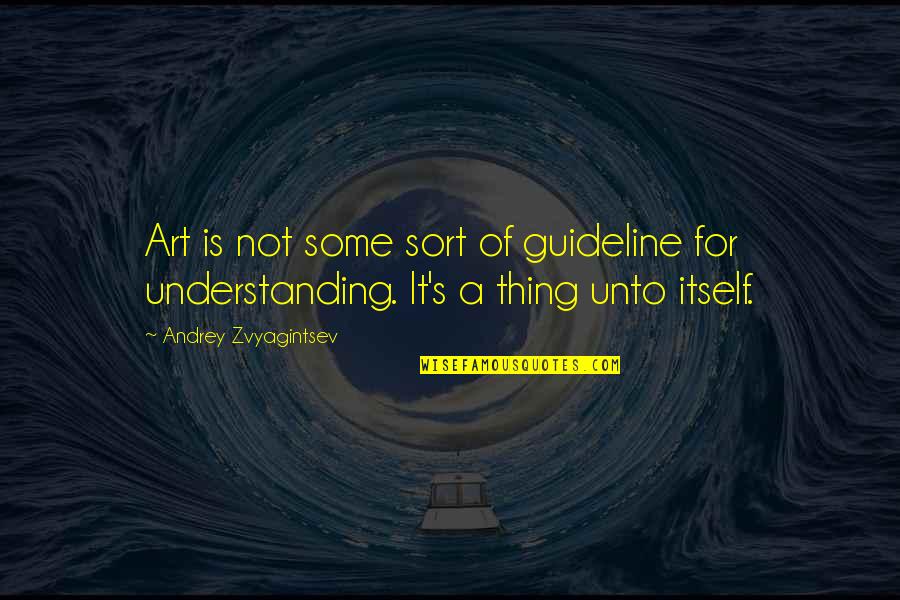 Art is not some sort of guideline for understanding. It's a thing unto itself.

~ Andrey Zvyagintsev

WISEFAMOUSQUOTES.COM